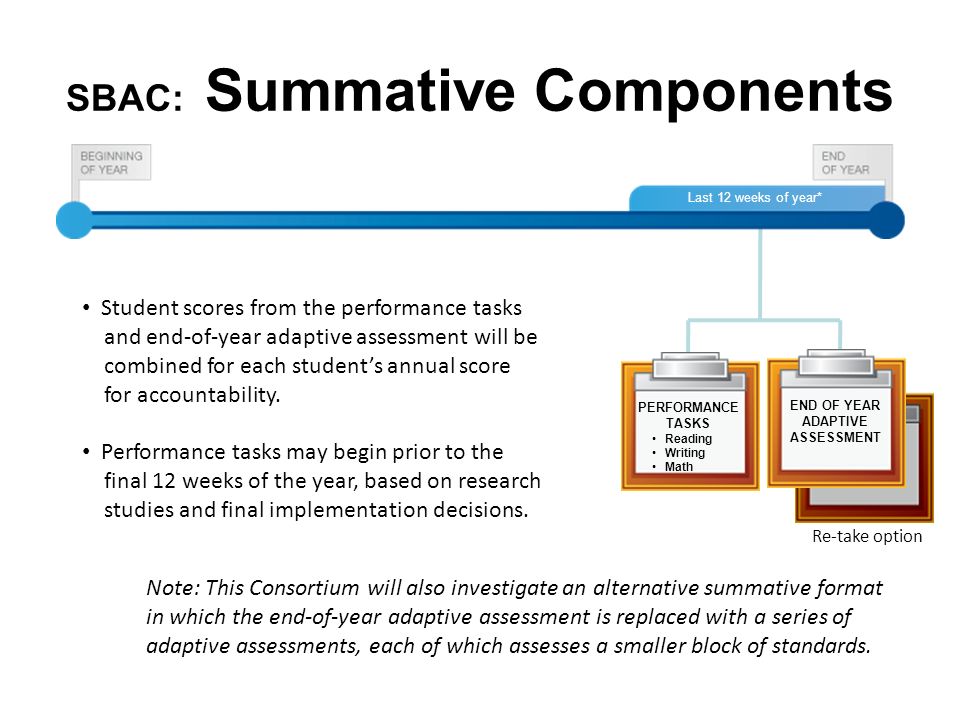 SBAC: Summative Components

BEGINNING OF YEAR

END OF YEAR

Last 12 weeks of year*

• Student scores from the performance tasks and end-of-year adaptive assessment will be combined for each student's annual score for accountability.

• Performance tasks may begin prior to the final 12 weeks of the year, based on research studies and final implementation decisions.

PERFORMANCE TASKS
• Reading
• Writing
• Math

END OF YEAR ADAPTIVE ASSESSMENT

Re-take option

Note: This Consortium will also investigate an alternative summative format in which the end-of-year adaptive assessment is replaced with a series of adaptive assessments, each of which assesses a smaller block of standards.